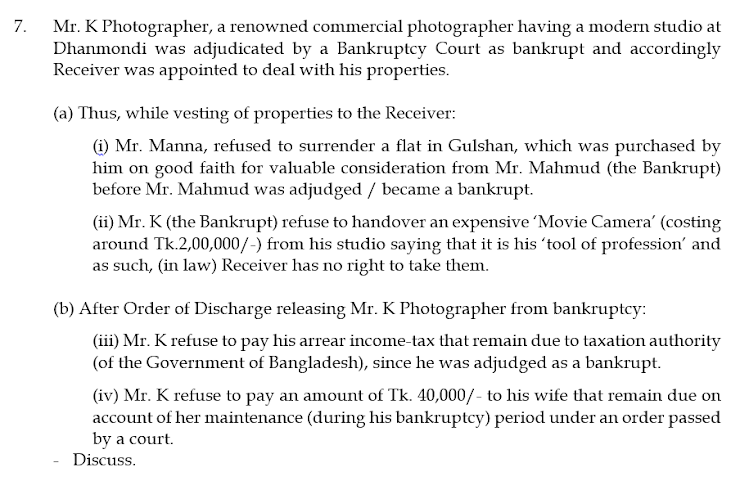 7. Mr. K Photographer, a renowned commercial photographer having a modern studio at Dhanmondi was adjudicated by a Bankruptcy Court as bankrupt and accordingly Receiver was appointed to deal with his properties.

(a) Thus, while vesting of properties to the Receiver:

(i) Mr. Manna, refused to surrender a flat in Gulshan, which was purchased by him on good faith for valuable consideration from Mr. Mahmud (the Bankrupt) before Mr. Mahmud was adjudged / became a bankrupt.

(ii) Mr. K (the Bankrupt) refuse to handover an expensive 'Movie Camera' (costing around Tk.2,00,000/-) from his studio saying that it is his 'tool of profession' and as such, (in law) Receiver has no right to take them.

(b) After Order of Discharge releasing Mr. K Photographer from bankruptcy:

(iii) Mr. K refuse to pay his arrear income-tax that remain due to taxation authority (of the Government of Bangladesh), since he was adjudged as a bankrupt.

(iv) Mr. K refuse to pay an amount of Tk. 40,000/- to his wife that remain due on account of her maintenance (during his bankruptcy) period under an order passed by a court.

- Discuss.